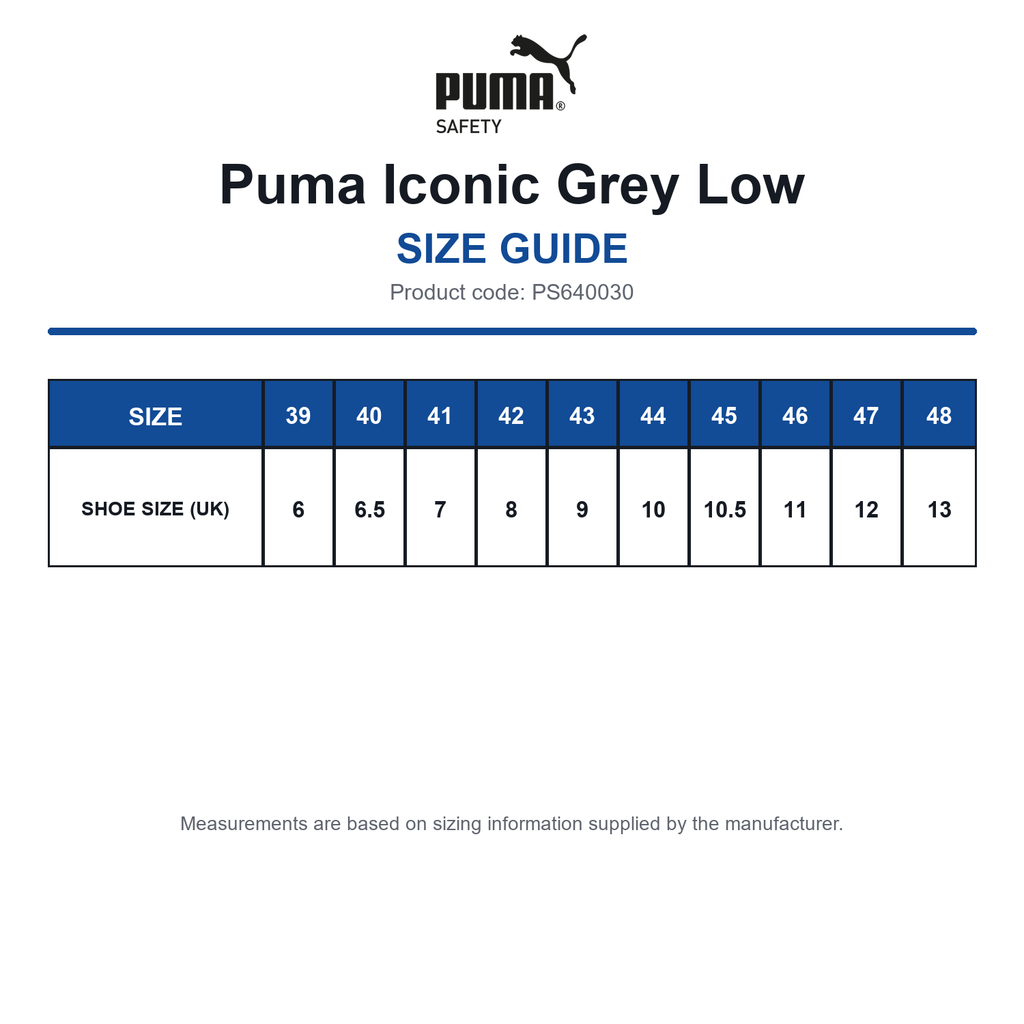 PUMA®
SAFETY

Puma Iconic Grey Low

SIZE GUIDE

Product code: PS640030

| SIZE | 39 | 40 | 41 | 42 | 43 | 44 | 45 | 46 | 47 | 48 |
|---|---|---|---|---|---|---|---|---|---|---|
| SHOE SIZE (UK) | 6 | 6.5 | 7 | 8 | 9 | 10 | 10.5 | 11 | 12 | 13 |

Measurements are based on sizing information supplied by the manufacturer.